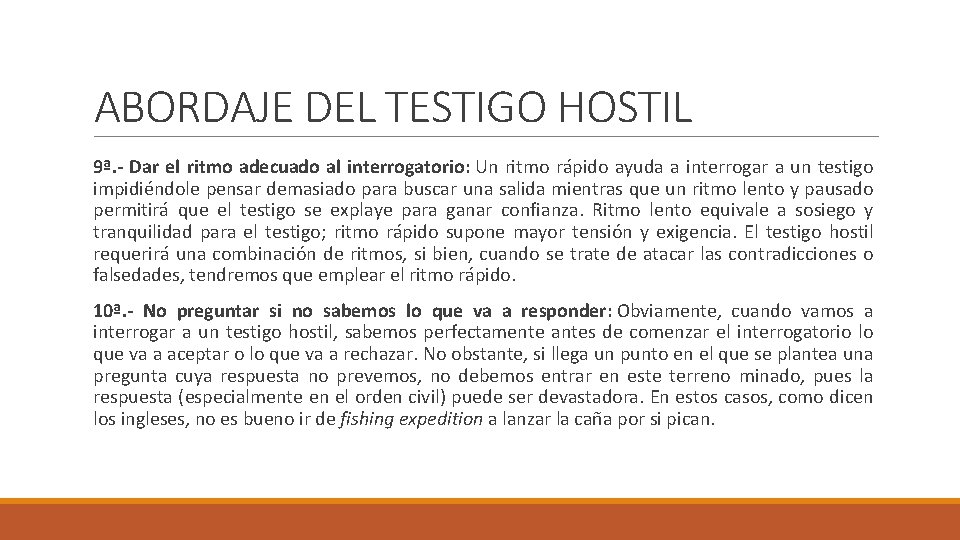 ABORDAJE DEL TESTIGO HOSTIL

9ª.- Dar el ritmo adecuado al interrogatorio: Un ritmo rápido ayuda a interrogar a un testigo impidiéndole pensar demasiado para buscar una salida mientras que un ritmo lento y pausado permitirá que el testigo se explaye para ganar confianza. Ritmo lento equivale a sosiego y tranquilidad para el testigo; ritmo rápido supone mayor tensión y exigencia. El testigo hostil requerirá una combinación de ritmos, si bien, cuando se trate de atacar las contradicciones o falsedades, tendremos que emplear el ritmo rápido.

10ª.- No preguntar si no sabemos lo que va a responder: Obviamente, cuando vamos a interrogar a un testigo hostil, sabemos perfectamente antes de comenzar el interrogatorio lo que va a aceptar o lo que va a rechazar. No obstante, si llega un punto en el que se plantea una pregunta cuya respuesta no prevemos, no debemos entrar en este terreno minado, pues la respuesta (especialmente en el orden civil) puede ser devastadora. En estos casos, como dicen los ingleses, no es bueno ir de fishing expedition a lanzar la caña por si pican.